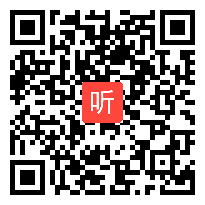 听